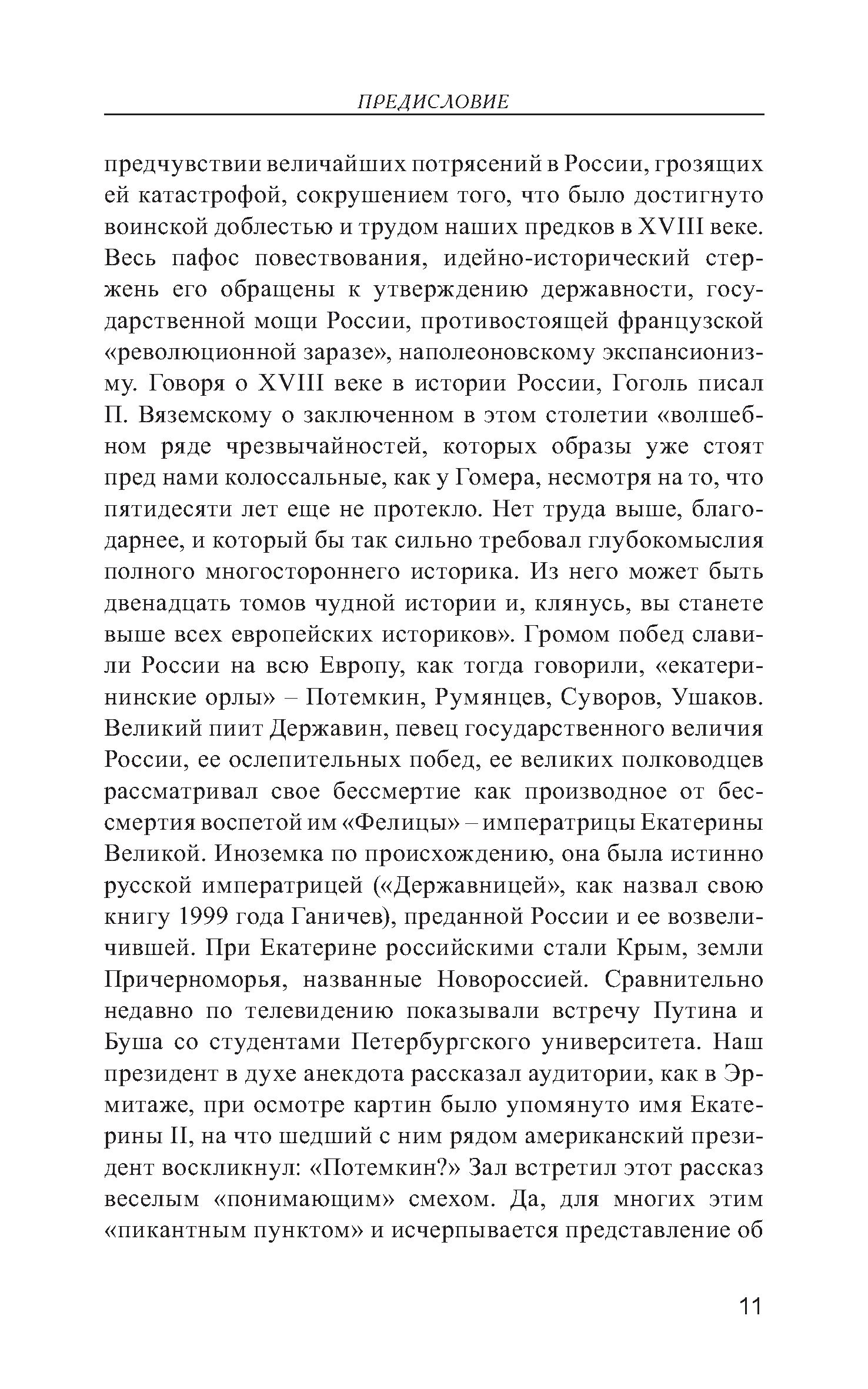 ПРЕДИСЛОВИЕ

предчувствии величайших потрясений в России, грозящих ей катастрофой, сокрушением того, что было достигнуто воинской доблестью и трудом наших предков в XVIII веке. Весь пафос повествования, идейно-исторический стержень его обращены к утверждению державности, государственной мощи России, противостоящей французской «революционной заразе», наполеоновскому экспансионизму. Говоря о XVIII веке в истории России, Гоголь писал П. Вяземскому о заключенном в этом столетии «волшебном ряде чрезвычайностей, которых образы уже стоят пред нами колоссальные, как у Гомера, несмотря на то, что пятидесяти лет еще не протекло. Нет труда выше, благодарнее, и который бы так сильно требовал глубокомыслия полного многостороннего историка. Из него может быть двенадцать томов чудной истории и, клянусь, вы станете выше всех европейских историков». Громом побед славили России на всю Европу, как тогда говорили, «екатерининские орлы» – Потемкин, Румянцев, Суворов, Ушаков. Великий пиит Державин, певец государственного величия России, ее ослепительных побед, ее великих полководцев рассматривал свое бессмертие как производное от бессмертия воспетой им «Фелицы» – императрицы Екатерины Великой. Иноземка по происхождению, она была истинно русской императрицей («Державницей», как назвал свою книгу 1999 года Ганичев), преданной России и ее возвеличившей. При Екатерине российскими стали Крым, земли Причерноморья, названные Новороссией. Сравнительно недавно по телевидению показывали встречу Путина и Буша со студентами Петербургского университета. Наш президент в духе анекдота рассказал аудитории, как в Эрмитаже, при осмотре картин было упомянуто имя Екатерины II, на что шедший с ним рядом американский президент воскликнул: «Потемкин?» Зал встретил этот рассказ веселым «понимающим» смехом. Да, для многих этим «пикантным пунктом» и исчерпывается представление об

11